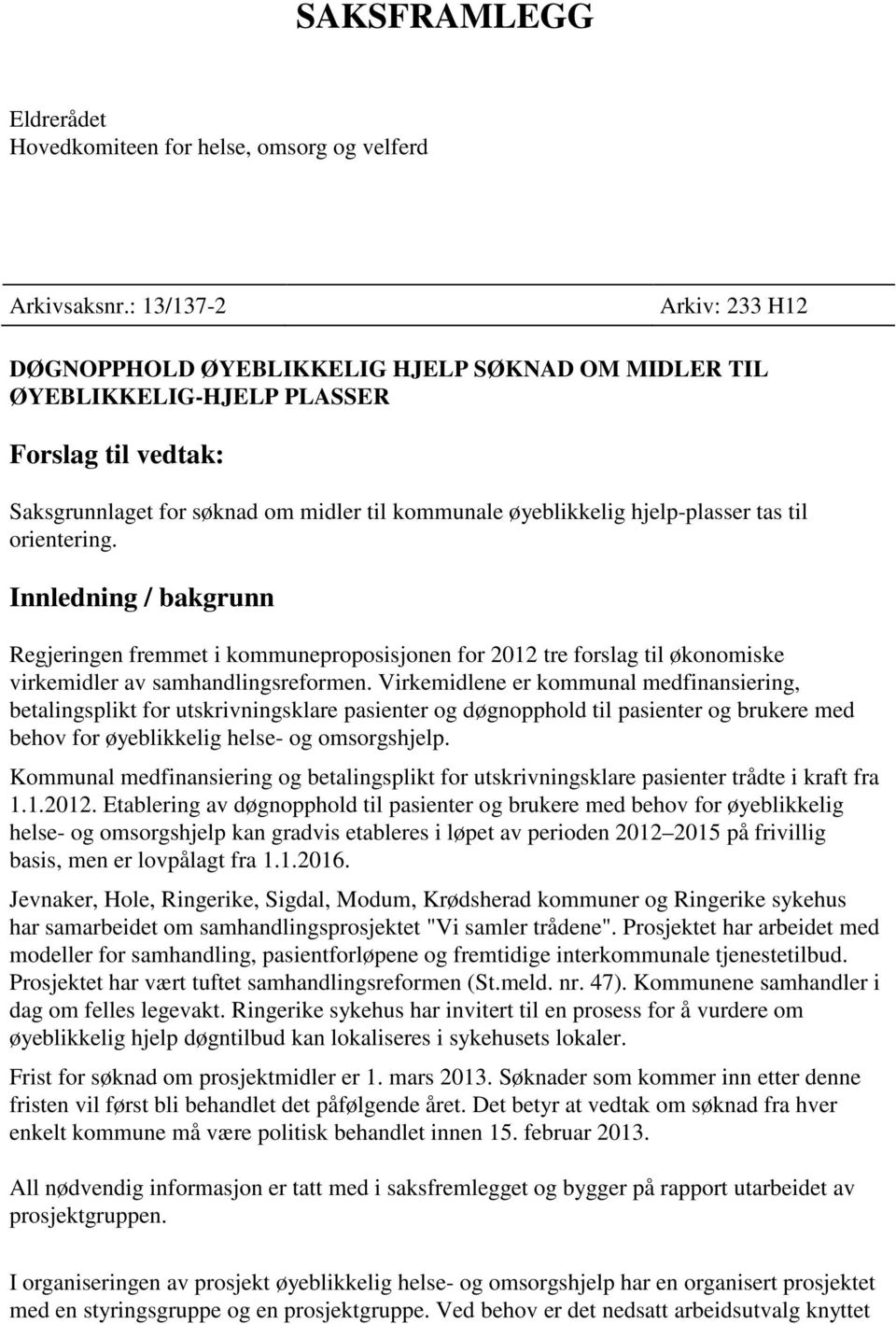 SAKSFRAMLEGG

Eldrerådet
Hovedkomiteen for helse, omsorg og velferd

Arkivsaksnr.: 13/137-2 Arkiv: 233 H12

DØGNOPPHOLD ØYEBLIKKELIG HJELP SØKNAD OM MIDLER TIL ØYEBLIKKELIG-HJELP PLASSER

Forslag til vedtak:

Saksgrunnlaget for søknad om midler til kommunale øyeblikkelig hjelp-plasser tas til orientering.

Innledning / bakgrunn

Regjeringen fremmet i kommuneproposisjonen for 2012 tre forslag til økonomiske virkemidler av samhandlingsreformen. Virkemidlene er kommunal medfinansiering, betalingsplikt for utskrivningsklare pasienter og døgnopphold til pasienter og brukere med behov for øyeblikkelig helse- og omsorgshjelp.

Kommunal medfinansiering og betalingsplikt for utskrivningsklare pasienter trådte i kraft fra 1.1.2012. Etablering av døgnopphold til pasienter og brukere med behov for øyeblikkelig helse- og omsorgshjelp kan gradvis etableres i løpet av perioden 2012 2015 på frivillig basis, men er lovpålagt fra 1.1.2016.

Jevnaker, Hole, Ringerike, Sigdal, Modum, Krødsherad kommuner og Ringerike sykehus har samarbeidet om samhandlingsprosjektet "Vi samler trådene". Prosjektet har arbeidet med modeller for samhandling, pasientforløpene og fremtidige interkommunale tjenestetilbud. Prosjektet har vært tuftet samhandlingsreformen (St.meld. nr. 47). Kommunene samhandler i dag om felles legevakt. Ringerike sykehus har invitert til en prosess for å vurdere om øyeblikkelig hjelp døgntilbud kan lokaliseres i sykehusets lokaler.

Frist for søknad om prosjektmidler er 1. mars 2013. Søknader som kommer inn etter denne fristen vil først bli behandlet det påfølgende året. Det betyr at vedtak om søknad fra hver enkelt kommune må være politisk behandlet innen 15. februar 2013.

All nødvendig informasjon er tatt med i saksfremlegget og bygger på rapport utarbeidet av prosjektgruppen.

I organiseringen av prosjekt øyeblikkelig helse- og omsorgshjelp har en organisert prosjektet med en styringsgruppe og en prosjektgruppe. Ved behov er det nedsatt arbeidsutvalg knyttet